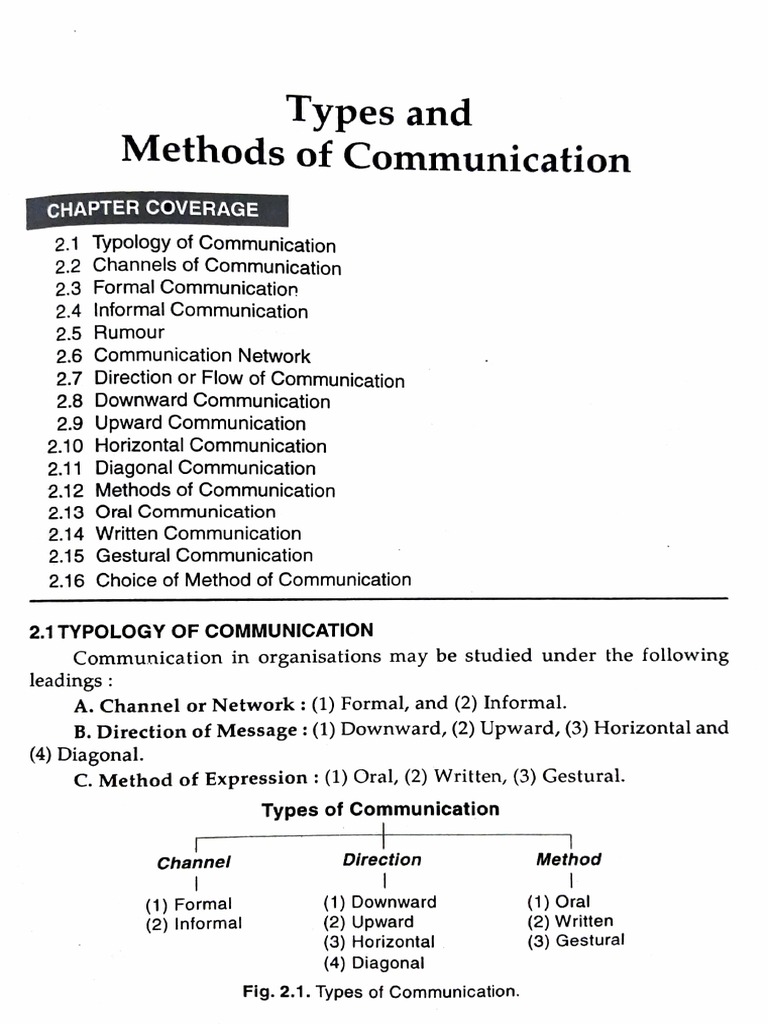 Types and
Methods of Communication

CHAPTER COVERAGE

2.1 Typology of Communication
2.2 Channels of Communication
2.3 Formal Communication
2.4 Informal Communication
2.5 Rumour
2.6 Communication Network
2.7 Direction or Flow of Communication
2.8 Downward Communication
2.9 Upward Communication
2.10 Horizontal Communication
2.11 Diagonal Communication
2.12 Methods of Communication
2.13 Oral Communication
2.14 Written Communication
2.15 Gestural Communication
2.16 Choice of Method of Communication

2.1 TYPOLOGY OF COMMUNICATION

Communication in organisations may be studied under the following leadings :

A. Channel or Network : (1) Formal, and (2) Informal.

B. Direction of Message : (1) Downward, (2) Upward, (3) Horizontal and (4) Diagonal.

C. Method of Expression : (1) Oral, (2) Written, (3) Gestural.

Types of Communication

Channel
(1) Formal
(2) Informal

Direction
(1) Downward
(2) Upward
(3) Horizontal
(4) Diagonal

Method
(1) Oral
(2) Written
(3) Gestural

Fig. 2.1. Types of Communication.